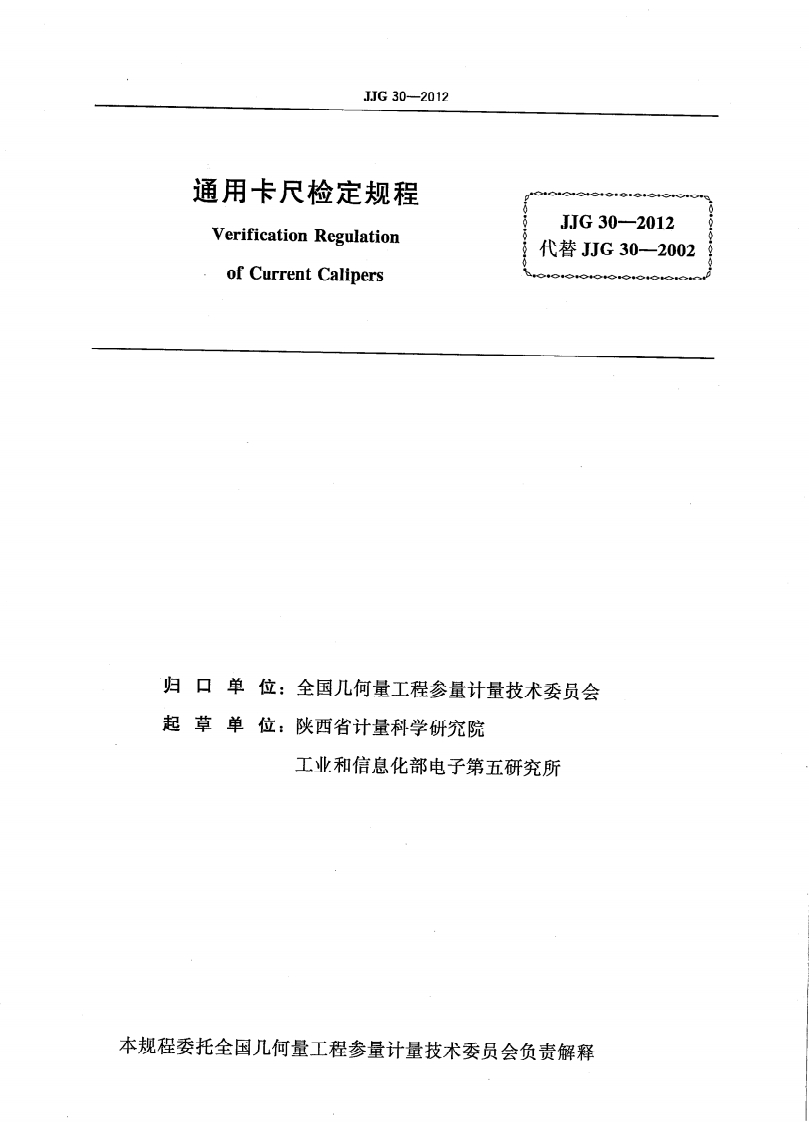 JJG 30—2012

通用卡尺检定规程

Verification Regulation

of Current Calipers

JJG 30—2012
代替 JJG 30—2002

归 口 单 位：全国几何量工程参量计量技术委员会

起 草 单 位：陕西省计量科学研究院

工业和信息化部电子第五研究所

本规程委托全国几何量工程参量计量技术委员会负责解释